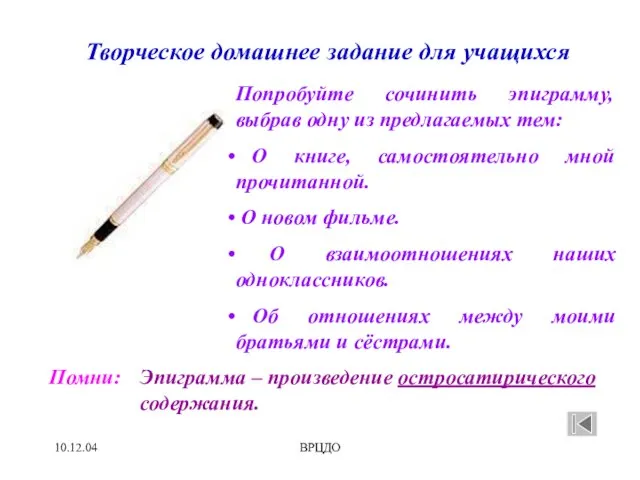 Творческое домашнее задание для учащихся

Попробуйте сочинить эпиграмму, выбрав одну из предлагаемых тем:

• О книге, самостоятельно мной прочитанной.

• О новом фильме.

• О взаимоотношениях наших одноклассников.

• Об отношениях между моими братьями и сёстрами.

Помни: Эпиграмма – произведение остросатирического содержания.

10.12.04

ВРЦДО